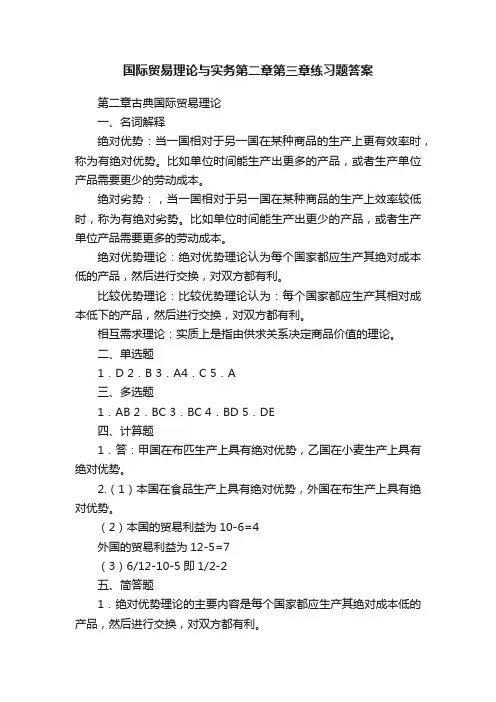 国际贸易理论与实务第二章第三章练习题答案

第二章古典国际贸易理论

一、名词解释

绝对优势：当一国相对于另一国在某种商品的生产上更有效率时，称为有绝对优势。比如单位时间能生产出更多的产品，或者生产单位产品需要更少的劳动成本。

绝对劣势：，当一国相对于另一国在某种商品的生产上效率较低时，称为有绝对劣势。比如单位时间能生产出更少的产品，或者生产单位产品需要更多的劳动成本。

绝对优势理论：绝对优势理论认为每个国家都应生产其绝对成本低的产品，然后进行交换，对双方都有利。

比较优势理论：比较优势理论认为：每个国家都应生产其相对成本低下的产品，然后进行交换，对双方都有利。

相互需求理论：实质上是指由供求关系决定商品价值的理论。

二、单选题

1．D 2．B 3．A4．C 5．A

三、多选题

1．AB 2．BC 3．BC 4．BD 5．DE

四、计算题

1．答：甲国在布匹生产上具有绝对优势，乙国在小麦生产上具有绝对优势。

2.（1）本国在食品生产上具有绝对优势，外国在布生产上具有绝对优势。

（2）本国的贸易利益为 10-6=4

外国的贸易利益为 12-5=7

（3）6/12-10-5 即 1/2-2

五、简答题

1．绝对优势理论的主要内容是每个国家都应生产其绝对成本低的产品，然后进行交换，对双方都有利。